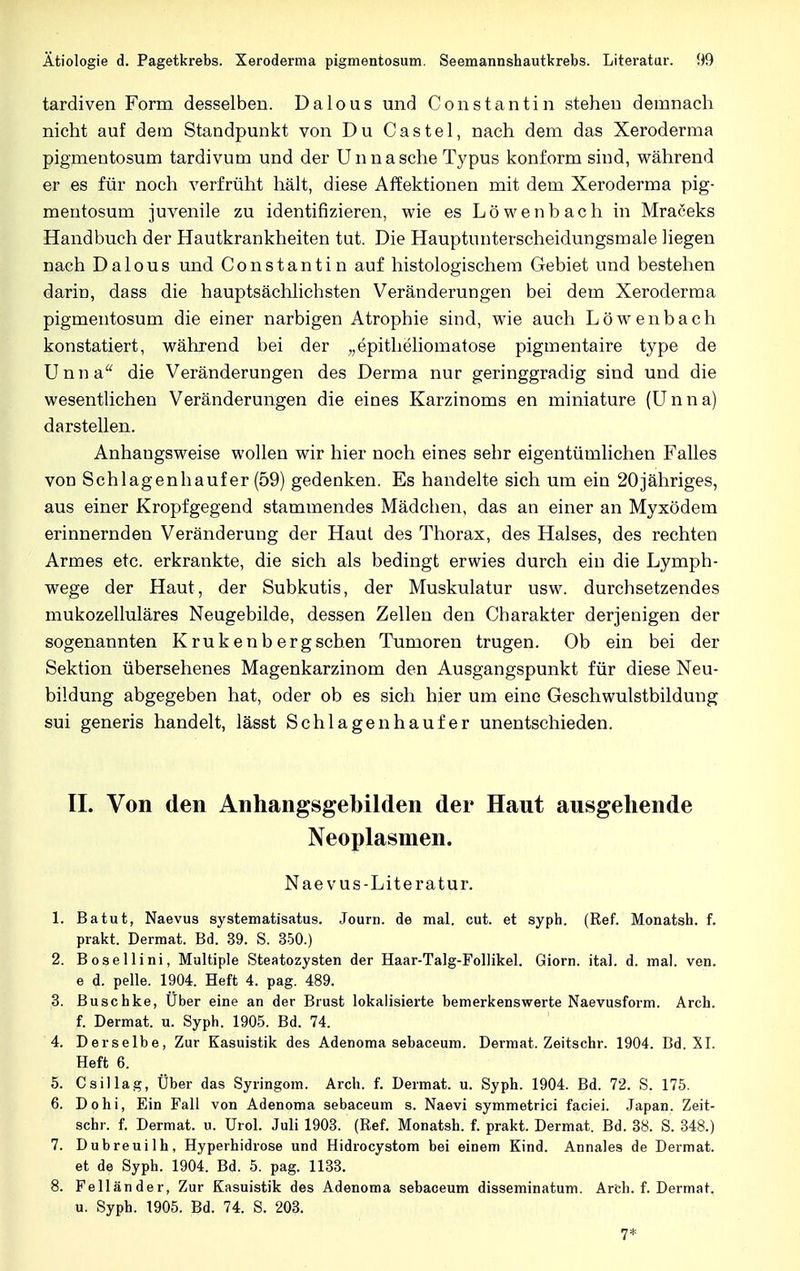 Ätiologie d. Pagetkrebs. Xeroderma pigmentosum. Seemannshautkrebs. Literatur. 99

tardiven Form desselben. Dalous und Constantin stehen demnach nicht auf dem Standpunkt von Du Castel, nach dem das Xeroderma pigmentosum tardivum und der Unnasche Typus konform sind, während er es für noch verfrüht hält, diese Affektionen mit dem Xeroderma pigmentosum juvenile zu identifizieren, wie es Löwenbach in Mračeks Handbuch der Hautkrankheiten tut. Die Hauptunterscheidungsmale liegen nach Dalous und Constantin auf histologischem Gebiet und bestehen darin, dass die hauptsächlichsten Veränderungen bei dem Xeroderma pigmentosum die einer narbigen Atrophie sind, wie auch Löwenbach konstatiert, während bei der „épithéliomatose pigmentaire type de Unna“ die Veränderungen des Derma nur geringgradig sind und die wesentlichen Veränderungen die eines Karzinoms en miniature (Unna) darstellen.

Anhangsweise wollen wir hier noch eines sehr eigentümlichen Falles von Schlagenhaufer (59) gedenken. Es handelte sich um ein 20jähriges, aus einer Kropfgegend stammendes Mädchen, das an einer an Myxödem erinnernden Veränderung der Haut des Thorax, des Halses, des rechten Armes etc. erkrankte, die sich als bedingt erwies durch ein die Lymphwege der Haut, der Subkutis, der Muskulatur usw. durchsetzendes mukozelluläres Neugebilde, dessen Zellen den Charakter derjenigen der sogenannten Krukenbergschen Tumoren trugen. Ob ein bei der Sektion übersehenes Magenkarzinom den Ausgangspunkt für diese Neubildung abgegeben hat, oder ob es sich hier um eine Geschwulstbildung sui generis handelt, lässt Schlagenhaufer unentschieden.

II. Von den Anhangsgebilden der Haut ausgehende Neoplasmen.

Naevus-Literatur.

1. Batut, Naevus systematisatus. Journ. de mal. cut. et syph. (Ref. Monatsh. f. prakt. Dermat. Bd. 39. S. 350.)
2. Bosellini, Multiple Steatozysten der Haar-Talg-Follikel. Giorn. ital. d. mal. ven. e d. pelle. 1904. Heft 4. pag. 489.
3. Buschke, Über eine an der Brust lokalisierte bemerkenswerte Naevusform. Arch. f. Dermat. u. Syph. 1905. Bd. 74.
4. Derselbe, Zur Kasuistik des Adenoma sebaceum. Dermat. Zeitschr. 1904. Bd. XI. Heft 6.
5. Csillag, Über das Syringom. Arch. f. Dermat. u. Syph. 1904. Bd. 72. S. 175.
6. Dohi, Ein Fall von Adenoma sebaceum s. Naevi symmetrici faciei. Japan. Zeitschr. f. Dermat. u. Urol. Juli 1903. (Ref. Monatsh. f. prakt. Dermat. Bd. 38. S. 348.)
7. Dubreuilh, Hyperhidrose und Hidrocystom bei einem Kind. Annales de Dermat. et de Syph. 1904. Bd. 5. pag. 1133.
8. Felländer, Zur Kasuistik des Adenoma sebaceum disseminatum. Arch. f. Dermat. u. Syph. 1905. Bd. 74. S. 203.

7*